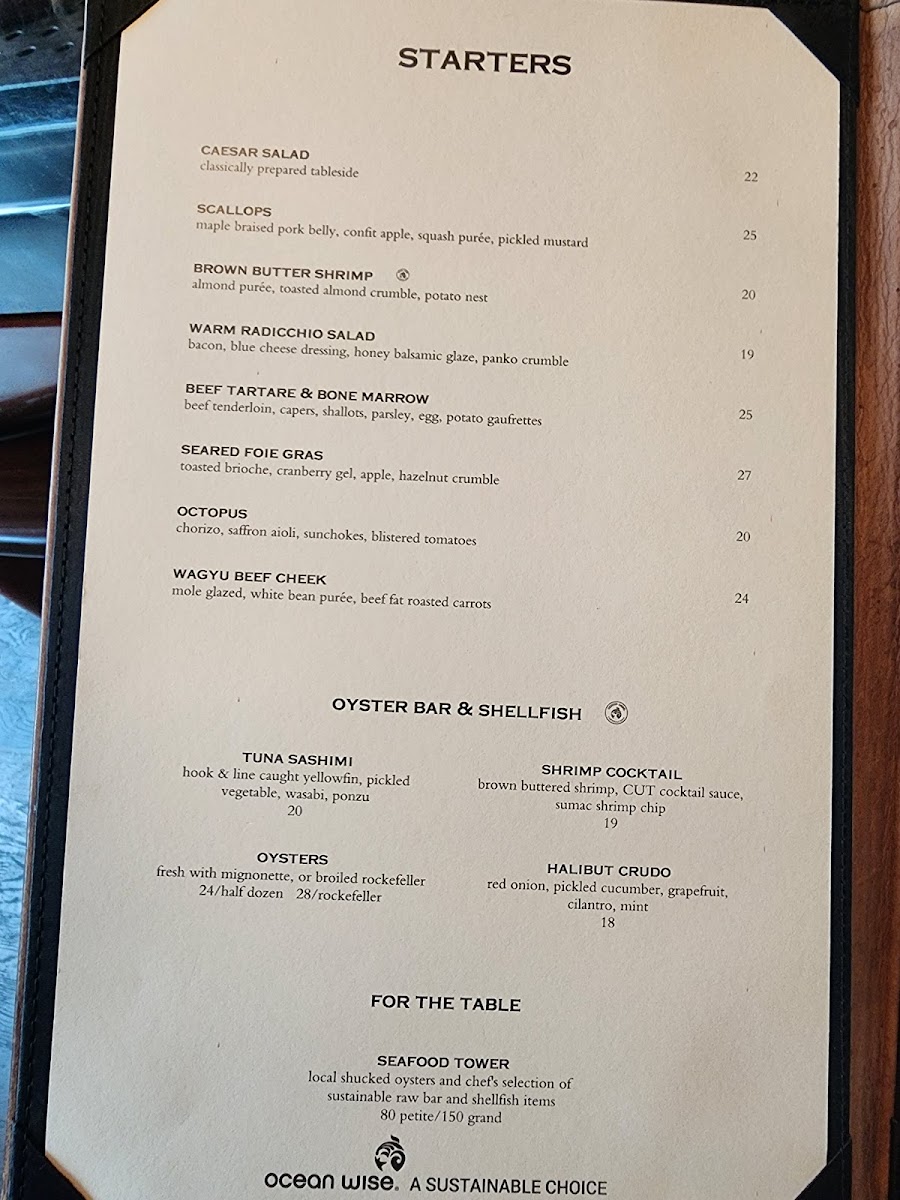 STARTERS

CAESAR SALAD
classically prepared tableside
22

SCALLOPS
maple braised pork belly, confit apple, squash purée, pickled mustard
25

BROWN BUTTER SHRIMP
almond purée, toasted almond crumble, potato nest
20

WARM RADICCHIO SALAD
bacon, blue cheese dressing, honey balsamic glaze, panko crumble
19

BEEF TARTARE & BONE MARROW
beef tenderloin, capers, shallots, parsley, egg, potato gaufrettes
25

SEARED FOIE GRAS
toasted brioche, cranberry gel, apple, hazelnut crumble
27

OCTOPUS
chorizo, saffron aioli, sunchokes, blistered tomatoes
20

WAGYU BEEF CHEEK
mole glazed, white bean purée, beef fat roasted carrots
24

OYSTER BAR & SHELLFISH

TUNA SASHIMI
hook & line caught yellowfin, pickled vegetable, wasabi, ponzu
20

OYSTERS
fresh with mignonette, or broiled rockefeller
24/half dozen 28/rockefeller

SHRIMP COCKTAIL
brown buttered shrimp, CUT cocktail sauce, sumac shrimp chip
19

HALIBUT CRUDO
red onion, pickled cucumber, grapefruit, cilantro, mint
18

FOR THE TABLE

SEAFOOD TOWER
local shucked oysters and chef's selection of sustainable raw bar and shellfish items
80 petite/150 grand

ocean wise. A SUSTAINABLE CHOICE